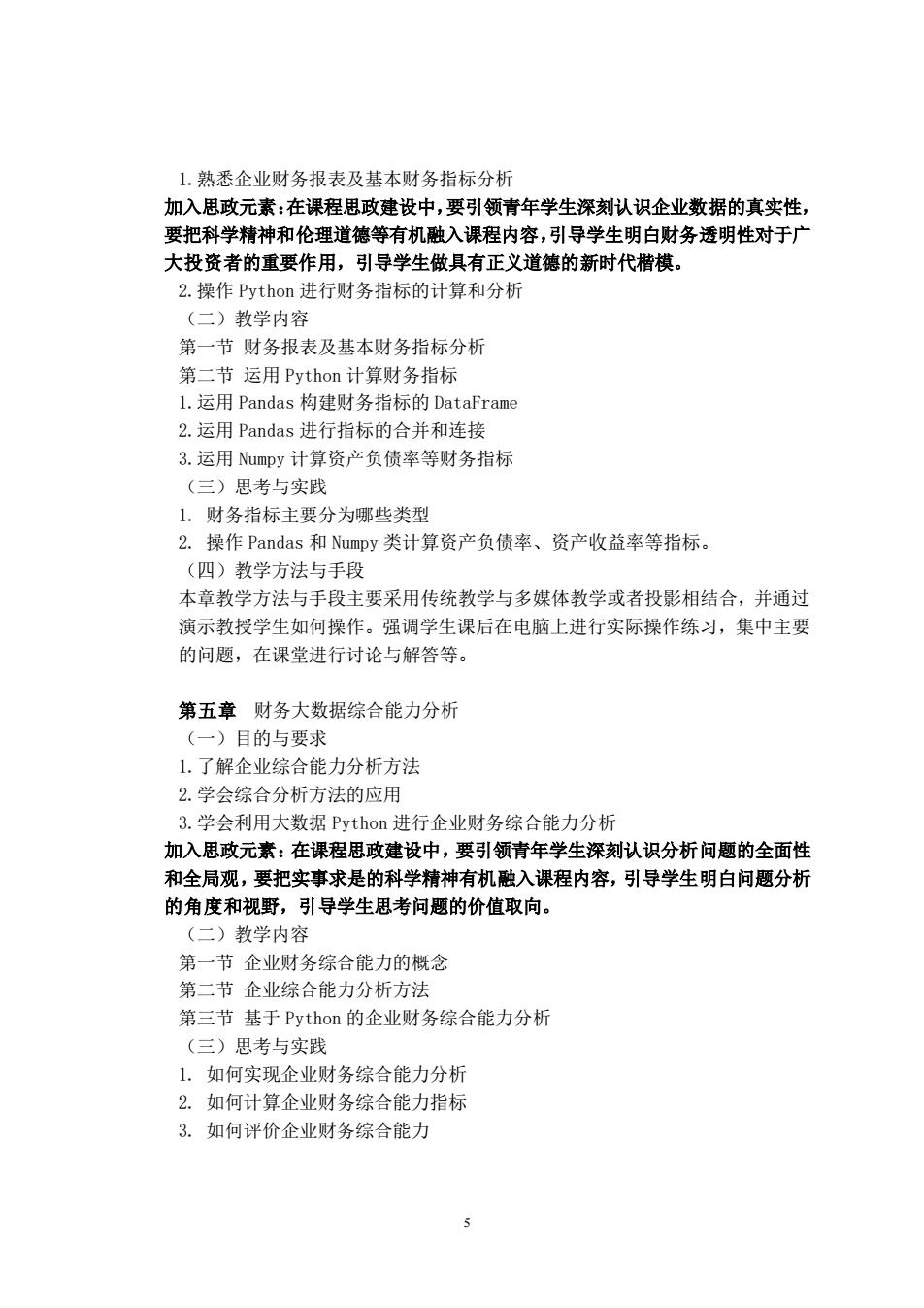 1.熟悉企业财务报表及基本财务指标分析
加入思政元素：在课程思政建设中，要引领青年学生深刻认识企业数据的真实性，要把科学精神和伦理道德等有机融入课程内容，引导学生明白财务透明性对于广大投资者的重要作用，引导学生做具有正义道德的新时代楷模。
2.操作 Python 进行财务指标的计算和分析
（二）教学内容
第一节 财务报表及基本财务指标分析
第二节 运用 Python 计算财务指标
1.运用 Pandas 构建财务指标的 DataFrame
2.运用 Pandas 进行指标的合并和连接
3.运用 Numpy 计算资产负债率等财务指标
（三）思考与实践
1. 财务指标主要分为哪些类型
2. 操作 Pandas 和 Numpy 类计算资产负债率、资产收益率等指标。
（四）教学方法与手段
本章教学方法与手段主要采用传统教学与多媒体教学或者投影相结合，并通过演示教授学生如何操作。强调学生课后在电脑上进行实际操作练习，集中主要的问题，在课堂进行讨论与解答等。

第五章 财务大数据综合能力分析
（一）目的与要求
1.了解企业综合能力分析方法
2.学会综合分析方法的应用
3.学会利用大数据 Python 进行企业财务综合能力分析
加入思政元素：在课程思政建设中，要引领青年学生深刻认识分析问题的全面性和全局观，要把实事求是的科学精神有机融入课程内容，引导学生明白问题分析的角度和视野，引导学生思考问题的价值取向。
（二）教学内容
第一节 企业财务综合能力的概念
第二节 企业综合能力分析方法
第三节 基于 Python 的企业财务综合能力分析
（三）思考与实践
1. 如何实现企业财务综合能力分析
2. 如何计算企业财务综合能力指标
3. 如何评价企业财务综合能力

5